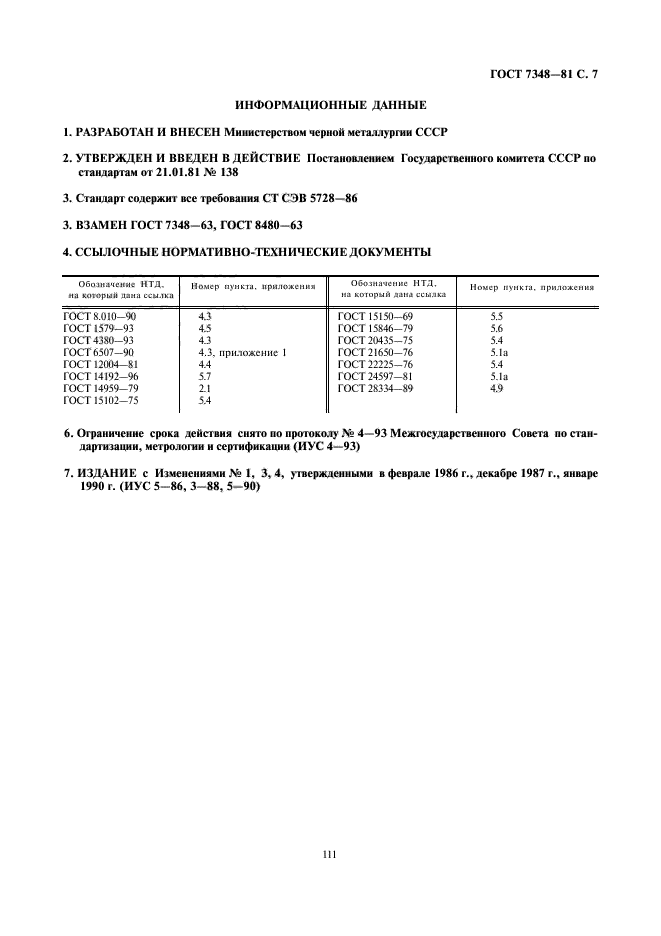 ГОСТ 7348—81 С. 7

ИНФОРМАЦИОННЫЕ ДАННЫЕ

1. РАЗРАБОТАН И ВНЕСЕН Министерством черной металлургии СССР

2. УТВЕРЖДЕН И ВВЕДЕН В ДЕЙСТВИЕ Постановлением Государственного комитета СССР по стандартам от 21.01.81 № 138

3. Стандарт содержит все требования СТ СЭВ 5728—86

3. ВЗАМЕН ГОСТ 7348—63, ГОСТ 8480—63

4. ССЫЛОЧНЫЕ НОРМАТИВНО-ТЕХНИЧЕСКИЕ ДОКУМЕНТЫ

| Обозначение НТД, на который дана ссылка | Номер пункта, приложения | Обозначение НТД, на который дана ссылка | Номер пункта, приложения |
|---|---|---|---|
| ГОСТ 8.010—90 | 4.3 | ГОСТ 15150—69 | 5.5 |
| ГОСТ 1579—93 | 4.5 | ГОСТ 15846—79 | 5.6 |
| ГОСТ 4380—93 | 4.3 | ГОСТ 20435—75 | 5.4 |
| ГОСТ 6507—90 | 4.3, приложение 1 | ГОСТ 21650—76 | 5.1а |
| ГОСТ 12004—81 | 4.4 | ГОСТ 22225—76 | 5.4 |
| ГОСТ 14192—96 | 5.7 | ГОСТ 24597—81 | 5.1а |
| ГОСТ 14959—79 | 2.1 | ГОСТ 28334—89 | 4.9 |
| ГОСТ 15102—75 | 5.4 | | |

6. Ограничение срока действия снято по протоколу № 4—93 Межгосударственного Совета по стандартизации, метрологии и сертификации (ИУС 4—93)

7. ИЗДАНИЕ с Изменениями № 1, 3, 4, утвержденными в феврале 1986 г., декабре 1987 г., январе 1990 г. (ИУС 5—86, 3—88, 5—90)

111